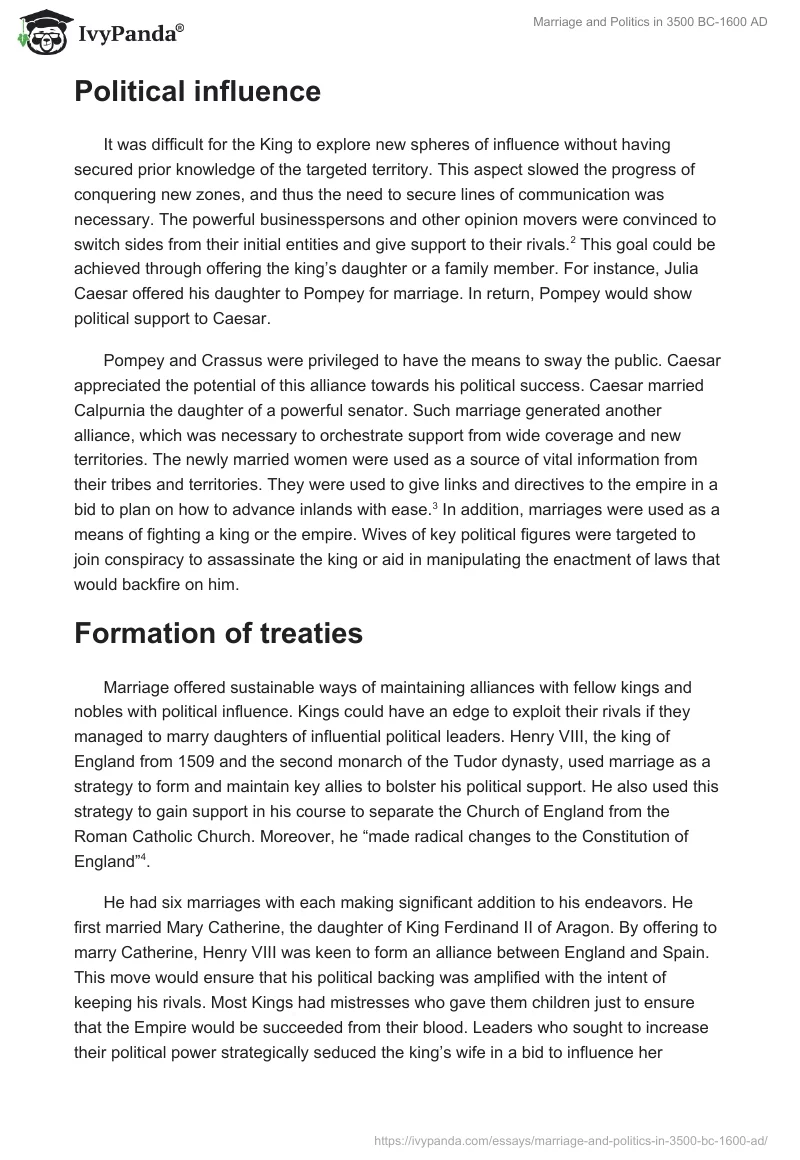 IvyPanda®

Marriage and Politics in 3500 BC-1600 AD

Political influence

It was difficult for the King to explore new spheres of influence without having secured prior knowledge of the targeted territory. This aspect slowed the progress of conquering new zones, and thus the need to secure lines of communication was necessary. The powerful businesspersons and other opinion movers were convinced to switch sides from their initial entities and give support to their rivals.$^2$ This goal could be achieved through offering the king's daughter or a family member. For instance, Julia Caesar offered his daughter to Pompey for marriage. In return, Pompey would show political support to Caesar.

Pompey and Crassus were privileged to have the means to sway the public. Caesar appreciated the potential of this alliance towards his political success. Caesar married Calpurnia the daughter of a powerful senator. Such marriage generated another alliance, which was necessary to orchestrate support from wide coverage and new territories. The newly married women were used as a source of vital information from their tribes and territories. They were used to give links and directives to the empire in a bid to plan on how to advance inlands with ease.$^3$ In addition, marriages were used as a means of fighting a king or the empire. Wives of key political figures were targeted to join conspiracy to assassinate the king or aid in manipulating the enactment of laws that would backfire on him.

Formation of treaties

Marriage offered sustainable ways of maintaining alliances with fellow kings and nobles with political influence. Kings could have an edge to exploit their rivals if they managed to marry daughters of influential political leaders. Henry VIII, the king of England from 1509 and the second monarch of the Tudor dynasty, used marriage as a strategy to form and maintain key allies to bolster his political support. He also used this strategy to gain support in his course to separate the Church of England from the Roman Catholic Church. Moreover, he "made radical changes to the Constitution of England"$^4$.

He had six marriages with each making significant addition to his endeavors. He first married Mary Catherine, the daughter of King Ferdinand II of Aragon. By offering to marry Catherine, Henry VIII was keen to form an alliance between England and Spain. This move would ensure that his political backing was amplified with the intent of keeping his rivals. Most Kings had mistresses who gave them children just to ensure that the Empire would be succeeded from their blood. Leaders who sought to increase their political power strategically seduced the king's wife in a bid to influence her

https://ivypanda.com/essays/marriage-and-politics-in-3500-bc-1600-ad/